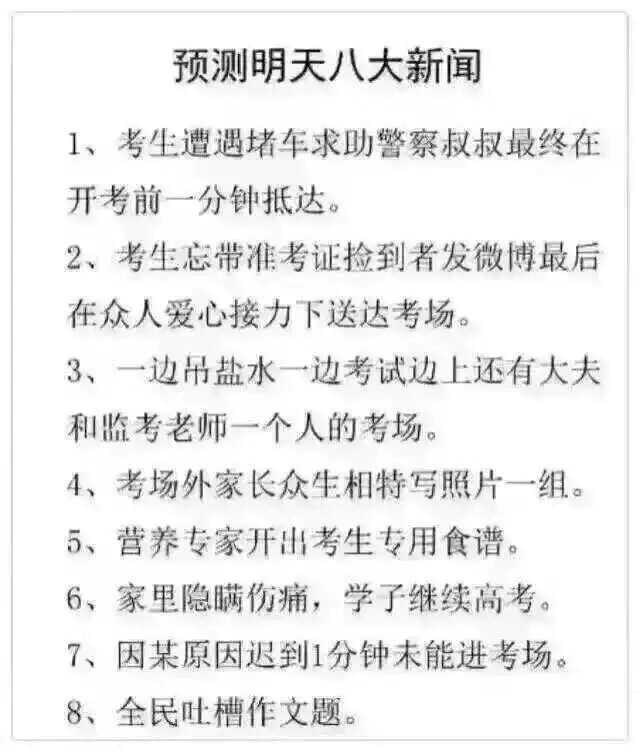 预测明天八大新闻

1、考生遭遇堵车求助警察叔叔最终在开考前一分钟抵达。

2、考生忘带准考证捡到者发微博最后在众人爱心接力下送达考场。

3、一边吊盐水一边考试边上还有大夫和监考老师一个人的考场。

4、考场外家长众生相特写照片一组。

5、营养专家开出考生专用食谱。

6、家里隐瞒伤痛，学子继续高考。

7、因某原因迟到1分钟未能进考场。

8、全民吐槽作文题。